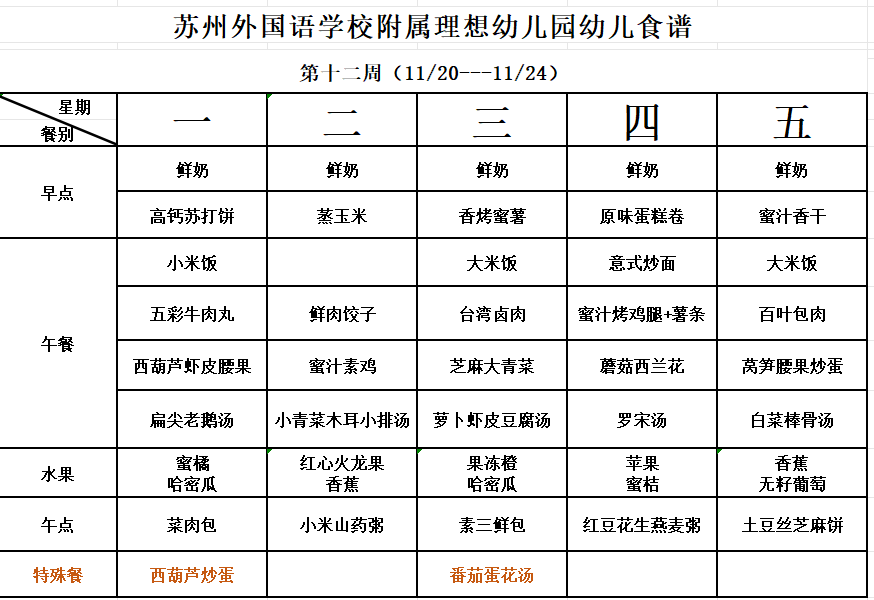 苏州外国语学校附属理想幼儿园幼儿食谱

第十二周（11/20---11/24）

| 星期 餐别 | 一 | 二 | 三 | 四 | 五 |
|---|---|---|---|---|---|
| 早点 | 鲜奶 | 鲜奶 | 鲜奶 | 鲜奶 | 鲜奶 |
| | 高钙苏打饼 | 蒸玉米 | 香烤蜜薯 | 原味蛋糕卷 | 蜜汁香干 |
| 午餐 | 小米饭 | | 大米饭 | 意式炒面 | 大米饭 |
| | 五彩牛肉丸 | 鲜肉饺子 | 台湾卤肉 | 蜜汁烤鸡腿+薯条 | 百叶包肉 |
| | 西葫芦虾皮腰果 | 蜜汁素鸡 | 芝麻大青菜 | 蘑菇西兰花 | 莴笋腰果炒蛋 |
| | 扁尖老鹅汤 | 小青菜木耳小排汤 | 萝卜虾皮豆腐汤 | 罗宋汤 | 白菜棒骨汤 |
| 水果 | 蜜橘 哈密瓜 | 红心火龙果 香蕉 | 果冻橙 哈密瓜 | 苹果 蜜桔 | 香蕉 无籽葡萄 |
| 午点 | 菜肉包 | 小米山药粥 | 素三鲜包 | 红豆花生燕麦粥 | 土豆丝芝麻饼 |
| 特殊餐 | 西葫芦炒蛋 | | 番茄蛋花汤 | | |